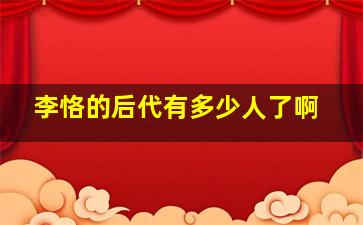 李恪的后代有多少人了啊